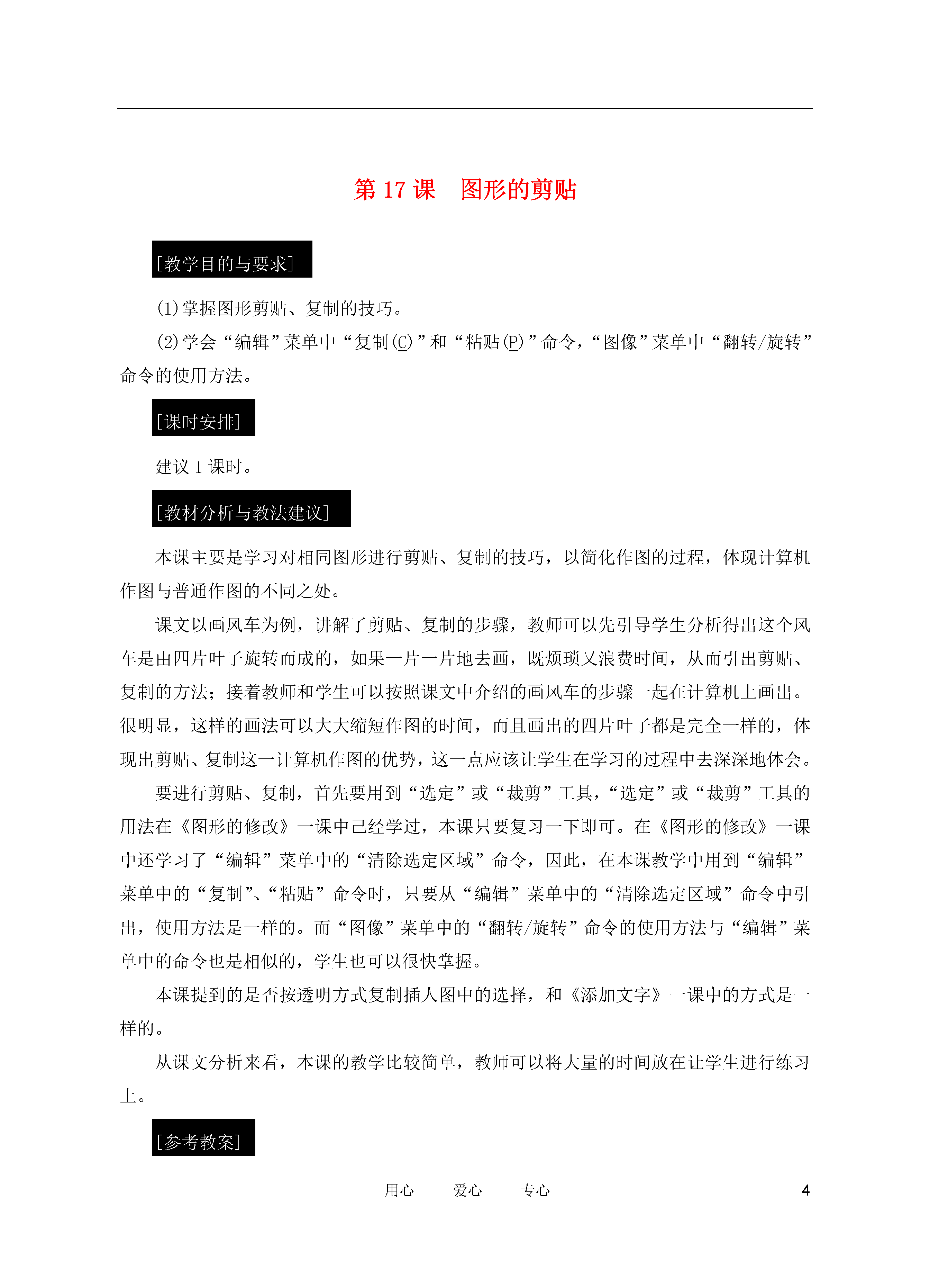 第 17 课　图形的剪贴

[教学目的与要求]

(1)掌握图形剪贴、复制的技巧。

(2)学会“编辑”菜单中“复制(C)”和“粘贴(P)”命令，“图像”菜单中“翻转/旋转”命令的使用方法。

[课时安排]

建议 1 课时。

[教材分析与教法建议]

本课主要是学习对相同图形进行剪贴、复制的技巧，以简化作图的过程，体现计算机作图与普通作图的不同之处。

课文以画风车为例，讲解了剪贴、复制的步骤，教师可以先引导学生分析得出这个风车是由四片叶子旋转而成的，如果一片一片地去画，既烦琐又浪费时间，从而引出剪贴、复制的方法；接着教师和学生可以按照课文中介绍的画风车的步骤一起在计算机上画出。很明显，这样的画法可以大大缩短作图的时间，而且画出的四片叶子都是完全一样的，体现出剪贴、复制这一计算机作图的优势，这一点应该让学生在学习的过程中去深深地体会。

要进行剪贴、复制，首先要用到“选定”或“裁剪”工具，“选定”或“裁剪”工具的用法在《图形的修改》一课中已经学过，本课只要复习一下即可。在《图形的修改》一课中还学习了“编辑”菜单中的“清除选定区域”命令，因此，在本课教学中用到“编辑”菜单中的“复制”、“粘贴”命令时，只要从“编辑”菜单中的“清除选定区域”命令中引出，使用方法是一样的。而“图像”菜单中的“翻转/旋转”命令的使用方法与“编辑”菜单中的命令也是相似的，学生也可以很快掌握。

本课提到的是否按透明方式复制插人图中的选择，和《添加文字》一课中的方式是一样的。

从课文分析来看，本课的教学比较简单，教师可以将大量的时间放在让学生进行练习上。

[参考教案]

用心　　爱心　　专心　　4